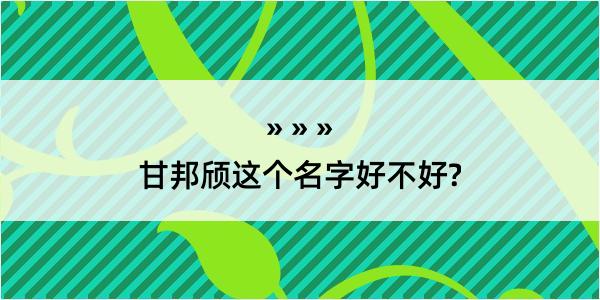 » » »

甘邦颀这个名字好不好?